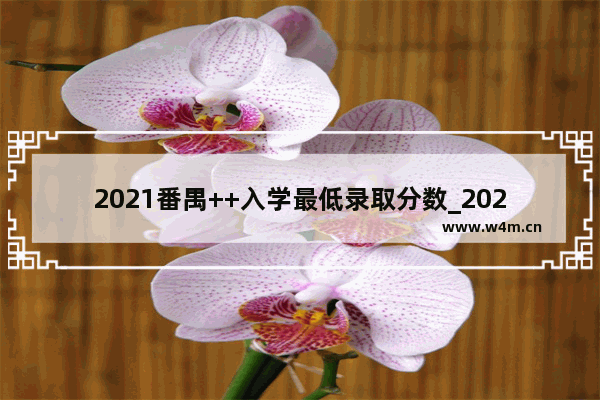 2021番禺++入学最低录取分数_202

www.w4m.cn